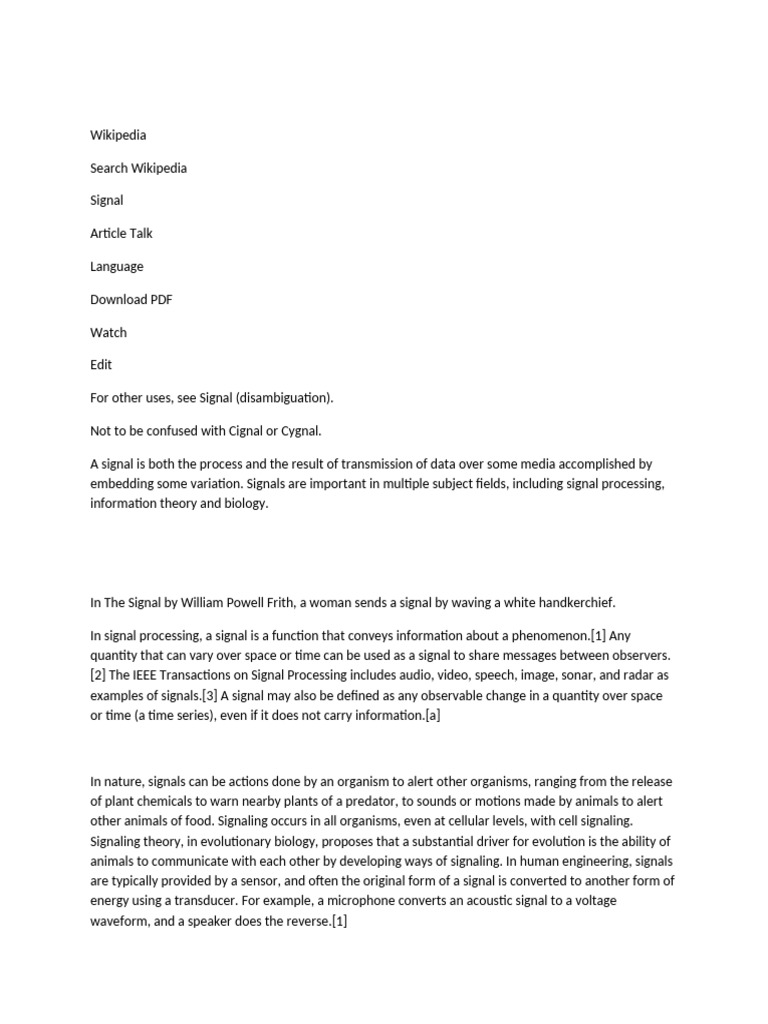 Wikipedia

Search Wikipedia

Signal

Article Talk

Language

Download PDF

Watch

Edit

For other uses, see Signal (disambiguation).

Not to be confused with Cignal or Cygnal.

A signal is both the process and the result of transmission of data over some media accomplished by embedding some variation. Signals are important in multiple subject fields, including signal processing, information theory and biology.

In The Signal by William Powell Frith, a woman sends a signal by waving a white handkerchief.

In signal processing, a signal is a function that conveys information about a phenomenon.[1] Any quantity that can vary over space or time can be used as a signal to share messages between observers.[2] The IEEE Transactions on Signal Processing includes audio, video, speech, image, sonar, and radar as examples of signals.[3] A signal may also be defined as any observable change in a quantity over space or time (a time series), even if it does not carry information.[a]

In nature, signals can be actions done by an organism to alert other organisms, ranging from the release of plant chemicals to warn nearby plants of a predator, to sounds or motions made by animals to alert other animals of food. Signaling occurs in all organisms, even at cellular levels, with cell signaling. Signaling theory, in evolutionary biology, proposes that a substantial driver for evolution is the ability of animals to communicate with each other by developing ways of signaling. In human engineering, signals are typically provided by a sensor, and often the original form of a signal is converted to another form of energy using a transducer. For example, a microphone converts an acoustic signal to a voltage waveform, and a speaker does the reverse.[1]